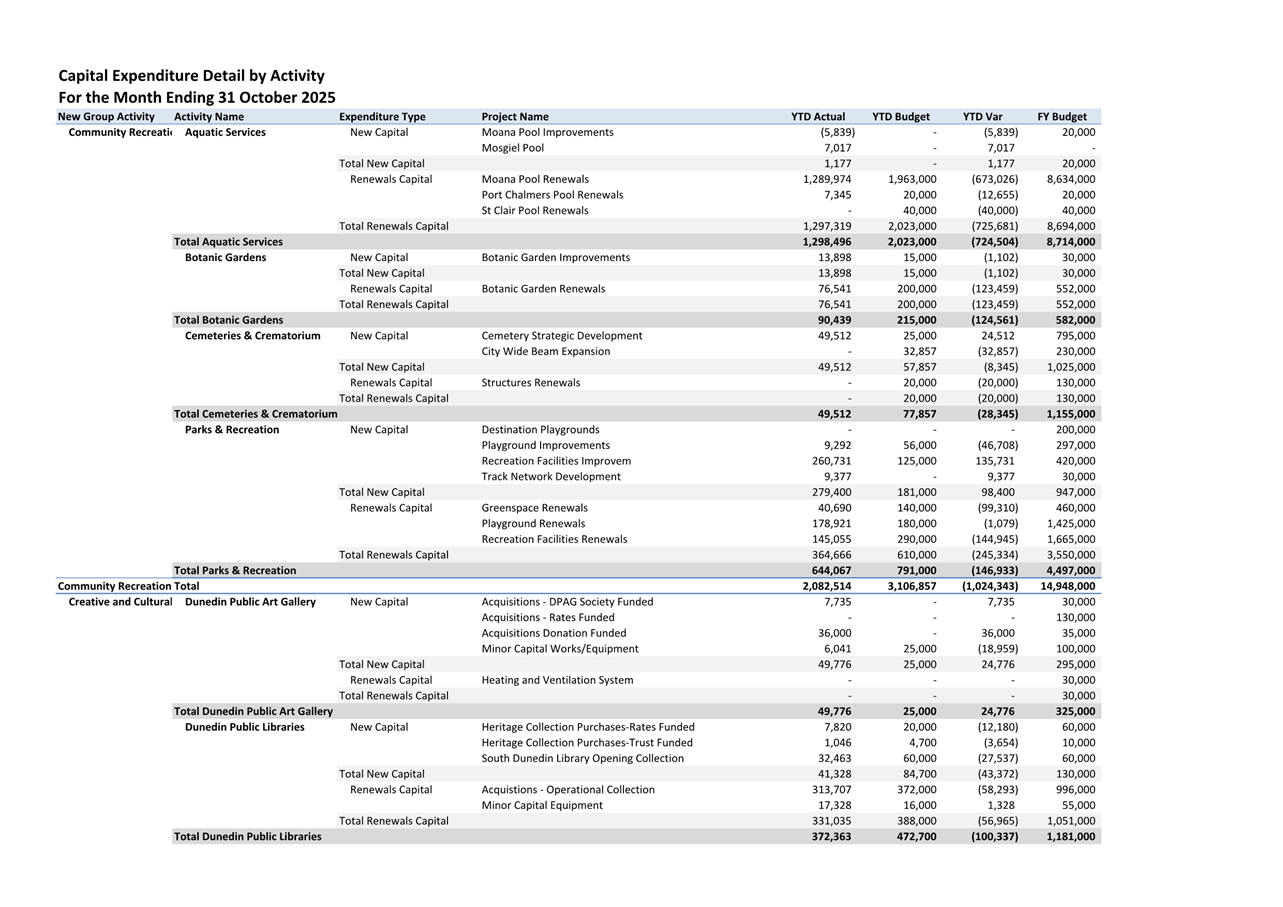 Capital Expenditure Detail by Activity
For the Month Ending 31 October 2025

| New Group Activity | Activity Name | Expenditure Type | Project Name | YTD Actual | YTD Budget | YTD Var | FY Budget |
|---|---|---|---|---|---|---|---|
| Community Recreati | Aquatic Services | New Capital | Moana Pool Improvements | (5,839) | - | (5,839) | 20,000 |
| | | | Mosgiel Pool | 7,017 | - | 7,017 | - |
| | | Total New Capital | | 1,177 | - | 1,177 | 20,000 |
| | | Renewals Capital | Moana Pool Renewals | 1,289,974 | 1,963,000 | (673,026) | 8,634,000 |
| | | | Port Chalmers Pool Renewals | 7,345 | 20,000 | (12,655) | 20,000 |
| | | | St Clair Pool Renewals | - | 40,000 | (40,000) | 40,000 |
| | | Total Renewals Capital | | 1,297,319 | 2,023,000 | (725,681) | 8,694,000 |
| | Total Aquatic Services | | | 1,298,496 | 2,023,000 | (724,504) | 8,714,000 |
| | Botanic Gardens | New Capital | Botanic Garden Improvements | 13,898 | 15,000 | (1,102) | 30,000 |
| | | Total New Capital | | 13,898 | 15,000 | (1,102) | 30,000 |
| | | Renewals Capital | Botanic Garden Renewals | 76,541 | 200,000 | (123,459) | 552,000 |
| | | Total Renewals Capital | | 76,541 | 200,000 | (123,459) | 552,000 |
| | Total Botanic Gardens | | | 90,439 | 215,000 | (124,561) | 582,000 |
| | Cemeteries & Crematorium | New Capital | Cemetery Strategic Development | 49,512 | 25,000 | 24,512 | 795,000 |
| | | | City Wide Beam Expansion | - | 32,857 | (32,857) | 230,000 |
| | | Total New Capital | | 49,512 | 57,857 | (8,345) | 1,025,000 |
| | | Renewals Capital | Structures Renewals | - | 20,000 | (20,000) | 130,000 |
| | | Total Renewals Capital | | - | 20,000 | (20,000) | 130,000 |
| | Total Cemeteries & Crematorium | | | 49,512 | 77,857 | (28,345) | 1,155,000 |
| | Parks & Recreation | New Capital | Destination Playgrounds | - | - | - | 200,000 |
| | | | Playground Improvements | 9,292 | 56,000 | (46,708) | 297,000 |
| | | | Recreation Facilities Improvem | 260,731 | 125,000 | 135,731 | 420,000 |
| | | | Track Network Development | 9,377 | - | 9,377 | 30,000 |
| | | Total New Capital | | 279,400 | 181,000 | 98,400 | 947,000 |
| | | Renewals Capital | Greenspace Renewals | 40,690 | 140,000 | (99,310) | 460,000 |
| | | | Playground Renewals | 178,921 | 180,000 | (1,079) | 1,425,000 |
| | | | Recreation Facilities Renewals | 145,055 | 290,000 | (144,945) | 1,665,000 |
| | | Total Renewals Capital | | 364,666 | 610,000 | (245,334) | 3,550,000 |
| | Total Parks & Recreation | | | 644,067 | 791,000 | (146,933) | 4,497,000 |
| Community Recreation Total | | | | 2,082,514 | 3,106,857 | (1,024,343) | 14,948,000 |
| Creative and Cultural | Dunedin Public Art Gallery | New Capital | Acquisitions - DPAG Society Funded | 7,735 | - | 7,735 | 30,000 |
| | | | Acquisitions - Rates Funded | - | - | - | 130,000 |
| | | | Acquisitions Donation Funded | 36,000 | - | 36,000 | 35,000 |
| | | | Minor Capital Works/Equipment | 6,041 | 25,000 | (18,959) | 100,000 |
| | | Total New Capital | | 49,776 | 25,000 | 24,776 | 295,000 |
| | | Renewals Capital | Heating and Ventilation System | - | - | - | 30,000 |
| | | Total Renewals Capital | | - | - | - | 30,000 |
| | Total Dunedin Public Art Gallery | | | 49,776 | 25,000 | 24,776 | 325,000 |
| | Dunedin Public Libraries | New Capital | Heritage Collection Purchases-Rates Funded | 7,820 | 20,000 | (12,180) | 60,000 |
| | | | Heritage Collection Purchases-Trust Funded | 1,046 | 4,700 | (3,654) | 10,000 |
| | | | South Dunedin Library Opening Collection | 32,463 | 60,000 | (27,537) | 60,000 |
| | | Total New Capital | | 41,328 | 84,700 | (43,372) | 130,000 |
| | | Renewals Capital | Acquistions - Operational Collection | 313,707 | 372,000 | (58,293) | 996,000 |
| | | | Minor Capital Equipment | 17,328 | 16,000 | 1,328 | 55,000 |
| | | Total Renewals Capital | | 331,035 | 388,000 | (56,965) | 1,051,000 |
| | Total Dunedin Public Libraries | | | 372,363 | 472,700 | (100,337) | 1,181,000 |